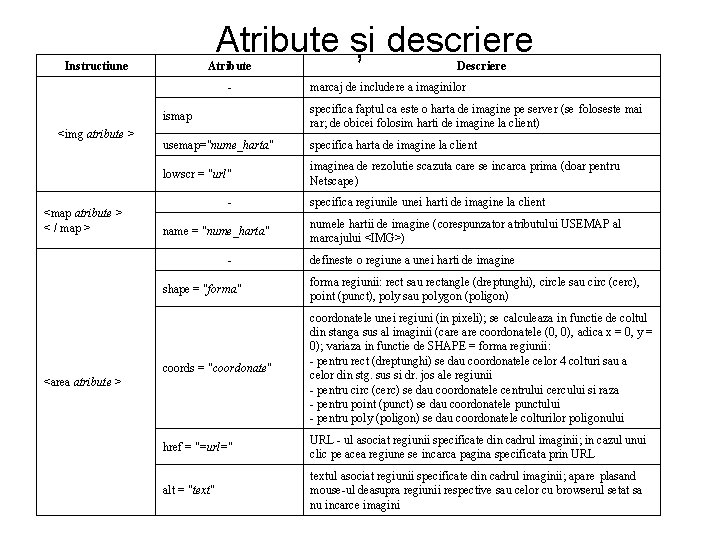 Atribute și descriere

| Instructiune | Atribute | Descriere |
|---|---|---|
| <img atribute > | - | marcaj de includere a imaginilor |
| | ismap | specifica faptul ca este o harta de imagine pe server (se foloseste mai rar; de obicei folosim harti de imagine la client) |
| | usemap="nume_harta" | specifica harta de imagine la client |
| | lowscr = "url" | imaginea de rezolutie scazuta care se incarca prima (doar pentru Netscape) |
| <map atribute > < / map > | - | specifica regiunile unei harti de imagine la client |
| | name = "nume_harta" | numele hartii de imagine (corespunzator atributului USEMAP al marcajului <IMG>) |
| <area atribute > | - | defineste o regiune a unei harti de imagine |
| | shape = "forma" | forma regiunii: rect sau rectangle (dreptunghi), circle sau circ (cerc), point (punct), poly sau polygon (poligon) |
| | coords = "coordonate" | coordonatele unei regiuni (in pixeli); se calculeaza in functie de coltul din stanga sus al imaginii (care are coordonatele (0, 0), adica x = 0, y = 0); variaza in functie de SHAPE = forma regiunii: - pentru rect (dreptunghi) se dau coordonatele celor 4 colturi sau a celor din stg. sus si dr. jos ale regiunii - pentru circ (cerc) se dau coordonatele centrului cercului si raza - pentru point (punct) se dau coordonatele punctului - pentru poly (poligon) se dau coordonatele colturilor poligonului |
| | href = "=url=" | URL - ul asociat regiunii specificate din cadrul imaginii; in cazul unui clic pe acea regiune se incarca pagina specificata prin URL |
| | alt = "text" | textul asociat regiunii specificate din cadrul imaginii; apare plasand mouse-ul deasupra regiunii respective sau celor cu browserul setat sa nu incarce imagini |